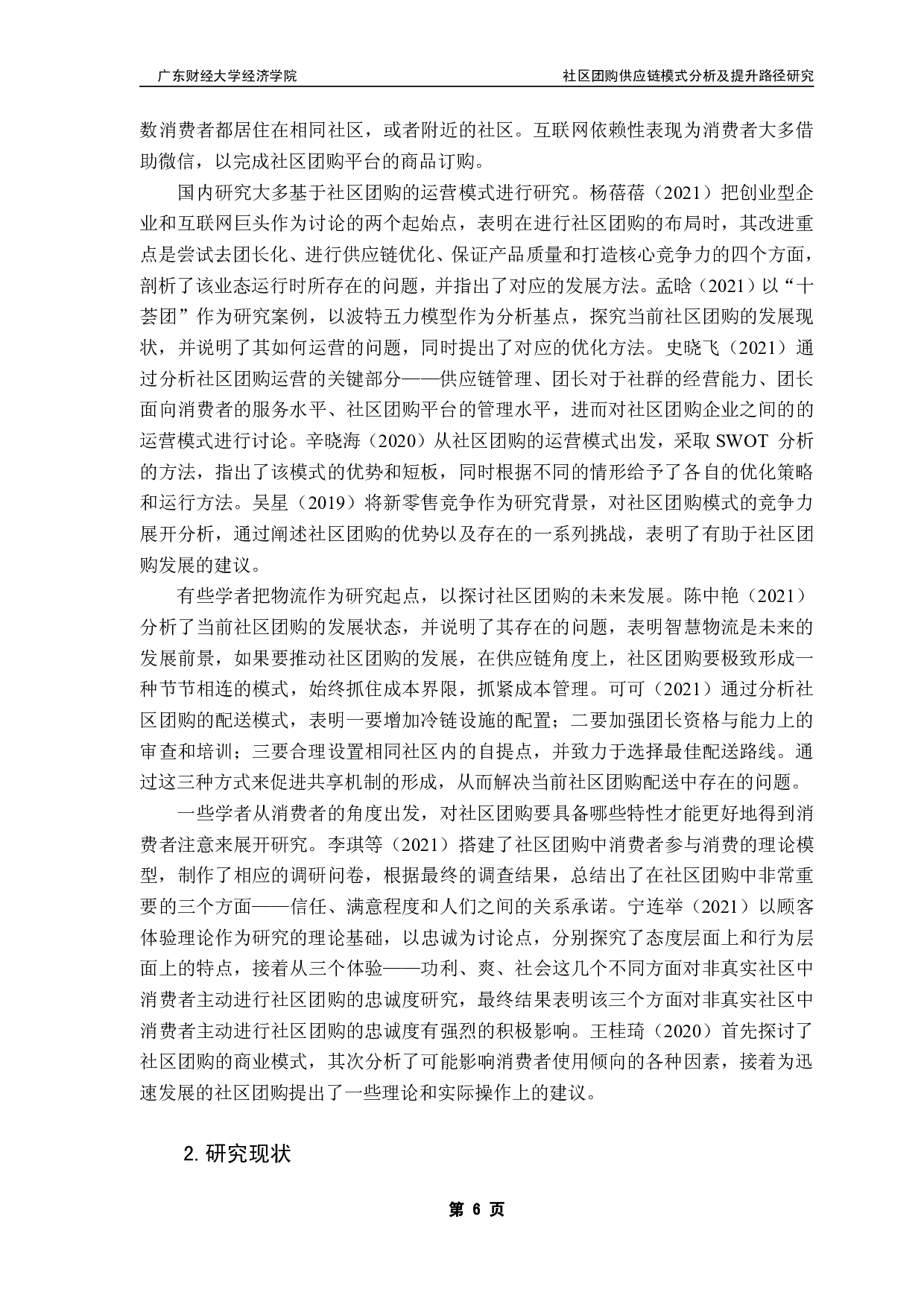 广东财经大学经济学院　　社区团购供应链模式分析及提升路径研究

数消费者都居住在相同社区，或者附近的社区。互联网依赖性表现为消费者大多借助微信，以完成社区团购平台的商品订购。

国内研究大多基于社区团购的运营模式进行研究。杨蓓蓓（2021）把创业型企业和互联网巨头作为讨论的两个起始点，表明在进行社区团购的布局时，其改进重点是尝试去团长化、进行供应链优化、保证产品质量和打造核心竞争力的四个方面，剖析了该业态运行时所存在的问题，并指出了对应的发展方法。孟晗（2021）以“十荟团”作为研究案例，以波特五力模型作为分析基点，探究当前社区团购的发展现状，并说明了其如何运营的问题，同时提出了对应的优化方法。史晓飞（2021）通过分析社区团购运营的关键部分——供应链管理、团长对于社群的经营能力、团长面向消费者的服务水平、社区团购平台的管理水平，进而对社区团购企业之间的的运营模式进行讨论。辛晓海（2020）从社区团购的运营模式出发，采取 SWOT 分析的方法，指出了该模式的优势和短板，同时根据不同的情形给予了各自的优化策略和运行方法。吴星（2019）将新零售竞争作为研究背景，对社区团购模式的竞争力展开分析，通过阐述社区团购的优势以及存在的一系列挑战，表明了有助于社区团购发展的建议。

有些学者把物流作为研究起点，以探讨社区团购的未来发展。陈中艳（2021）分析了当前社区团购的发展状态，并说明了其存在的问题，表明智慧物流是未来的发展前景，如果要推动社区团购的发展，在供应链角度上，社区团购要极致形成一种节节相连的模式，始终抓住成本界限，抓紧成本管理。可可（2021）通过分析社区团购的配送模式，表明一要增加冷链设施的配置；二要加强团长资格与能力上的审查和培训；三要合理设置相同社区内的自提点，并致力于选择最佳配送路线。通过这三种方式来促进共享机制的形成，从而解决当前社区团购配送中存在的问题。

一些学者从消费者的角度出发，对社区团购要具备哪些特性才能更好地得到消费者注意来展开研究。李琪等（2021）搭建了社区团购中消费者参与消费的理论模型，制作了相应的调研问卷，根据最终的调查结果，总结出了在社区团购中非常重要的三个方面——信任、满意程度和人们之间的关系承诺。宁连举（2021）以顾客体验理论作为研究的理论基础，以忠诚为讨论点，分别探究了态度层面上和行为层面上的特点，接着从三个体验——功利、爽、社会这几个不同方面对非真实社区中消费者主动进行社区团购的忠诚度研究，最终结果表明该三个方面对非真实社区中消费者主动进行社区团购的忠诚度有强烈的积极影响。王桂琦（2020）首先探讨了社区团购的商业模式，其次分析了可能影响消费者使用倾向的各种因素，接着为迅速发展的社区团购提出了一些理论和实际操作上的建议。

2. 研究现状

第 6 页